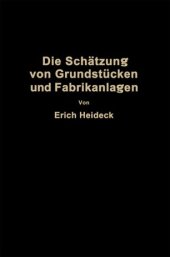 Die Schätzung von Grundstücken und Fabrikanlagen

Von

Erich Heideck